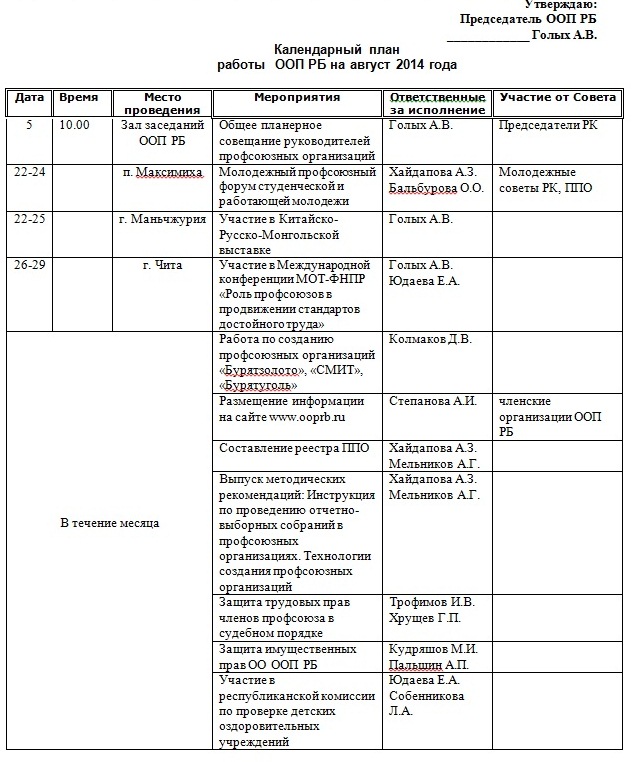 Утверждаю:
Председатель ООП РБ
____________ Голых А.В.

Календарный план
работы ООП РБ на август 2014 года

| Дата | Время | Место проведения | Мероприятия | Ответственные за исполнение | Участие от Совета |
|---|---|---|---|---|---|
| 5 | 10.00 | Зал заседаний ООП РБ | Общее планерное совещание руководителей профсоюзных организаций | Голых А.В. | Председатели РК |
| 22-24 | | п. Максимиха | Молодежный профсоюзный форум студенческой и работающей молодежи | Хайдапова А.З. Бальбурова О.О. | Молодежные советы РК, ППО |
| 22-25 | | г. Маньчжурия | Участие в Китайско-Русско-Монгольской выставке | Голых А.В. | |
| 26-29 | | г. Чита | Участие в Международной конференции МОТ-ФНПР «Роль профсоюзов в продвижении стандартов достойного труда» | Голых А.В. Юдаева Е.А. | |
| В течение месяца | | | Работа по созданию профсоюзных организаций «Бурятзолото», «СМИТ», «Бурятуголь» | Колмаков Д.В. | |
| | | | Размещение информации на сайте www.ooprb.ru | Степанова А.И. | членские организации ООП РБ |
| | | | Составление реестра ППО | Хайдапова А.З. Мельников А.Г. | |
| | | | Выпуск методических рекомендаций: Инструкция по проведению отчетно-выборных собраний в профсоюзных организациях. Технологии создания профсоюзных организаций | Хайдапова А.З. Мельников А.Г. | |
| | | | Защита трудовых прав членов профсоюза в судебном порядке | Трофимов И.В. Хрущев Г.П. | |
| | | | Защита имущественных прав ОО ООП РБ | Кудряшов М.И. Пальшин А.П. | |
| | | | Участие в республиканской комиссии по проверке детских оздоровительных учреждений | Юдаева Е.А. Собенникова Л.А. | |